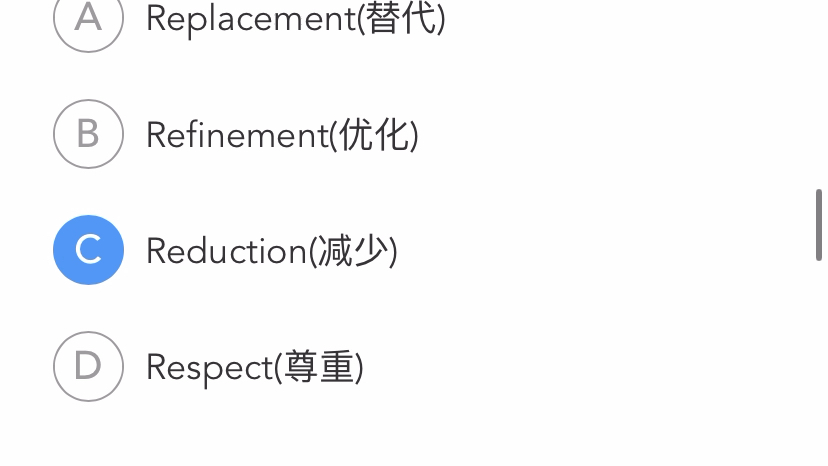 A Replacement(替代)

B Refinement(优化)

C Reduction(减少)

D Respect(尊重)